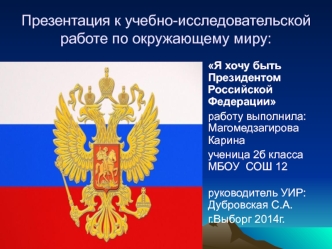 Презентация к учебно-исследовательской работе по окружающему миру:

«Я хочу быть Президентом Российской Федерации»

работу выполнила: Магомедзагирова Карина

ученица 2б класса МБОУ СОШ 12

руководитель УИР: Дубровская С.А.

г.Выборг 2014г.